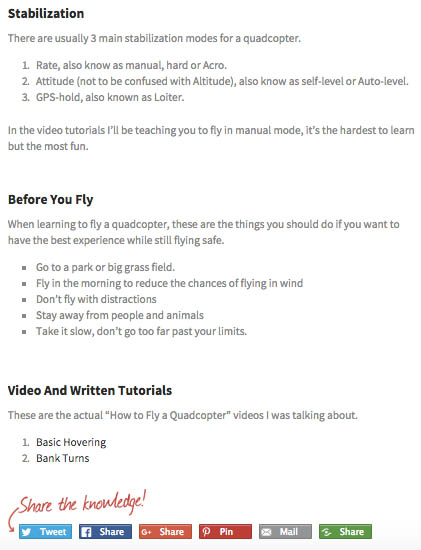 Stabilization

There are usually 3 main stabilization modes for a quadcopter.

1. Rate, also know as manual, hard or Acro.
2. Attitude (not to be confused with Altitude), also know as self-level or Auto-level.
3. GPS-hold, also known as Loiter.

In the video tutorials I'll be teaching you to fly in manual mode, it's the hardest to learn but the most fun.

Before You Fly

When learning to fly a quadcopter, these are the things you should do if you want to have the best experience while still flying safe.

- Go to a park or big grass field.
- Fly in the morning to reduce the chances of flying in wind
- Don't fly with distractions
- Stay away from people and animals
- Take it slow, don't go too far past your limits.

Video And Written Tutorials

These are the actual "How to Fly a Quadcopter" videos I was talking about.

1. Basic Hovering
2. Bank Turns

Share the knowledge!

Tweet Share G+ Share Pin Mail Share